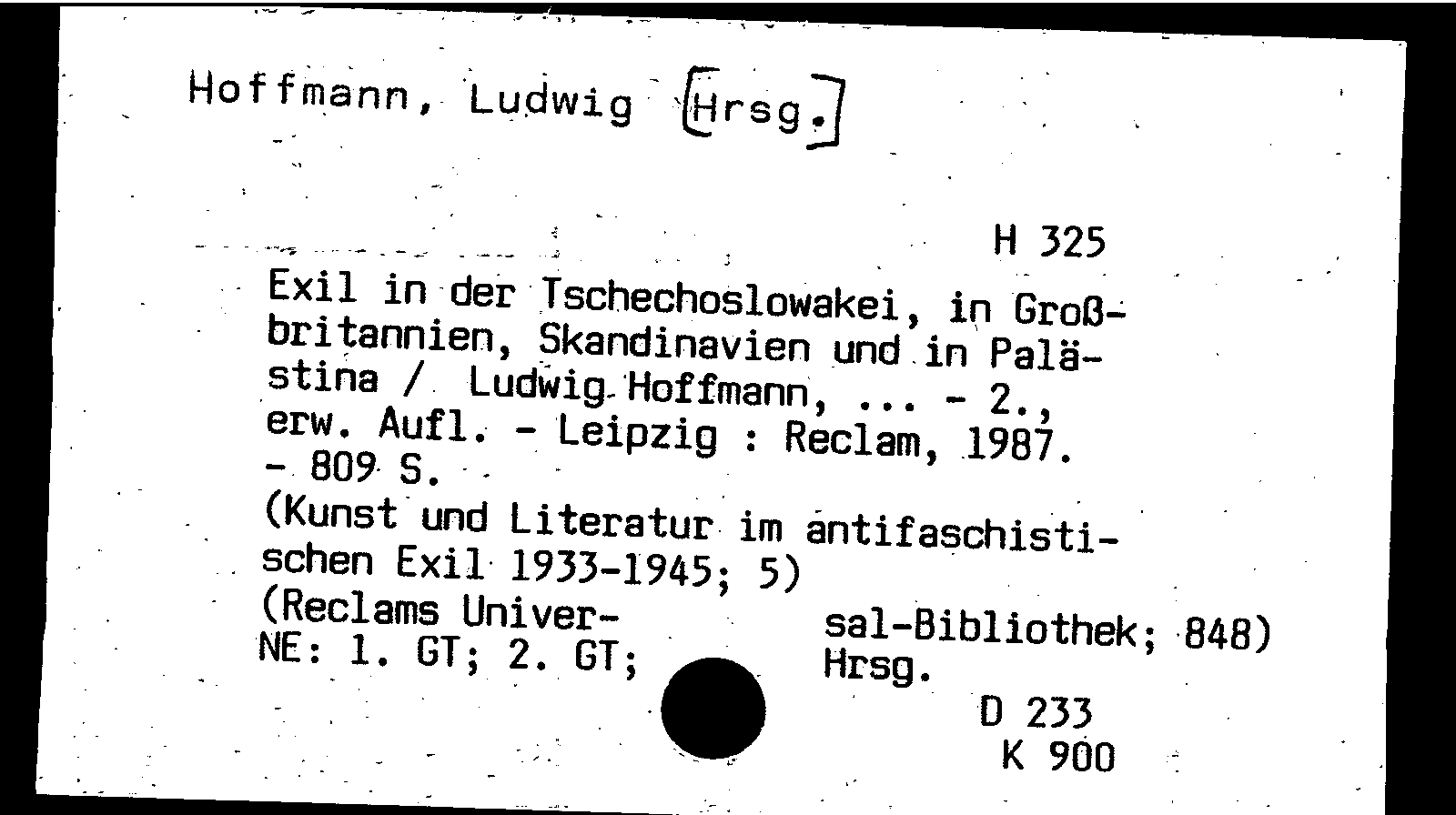 Hoffmann, Ludwig [Hrsg.]

H 325

Exil in der Tschechoslowakei, in Großbritannien, Skandinavien und in Palästina / Ludwig Hoffmann, ... - 2., erw. Aufl. - Leipzig : Reclam, 1987. - 809 S.
(Kunst und Literatur im antifaschistischen Exil 1933-1945; 5)
(Reclams Universal-Bibliothek; 848)
NE: 1. GT; 2. GT; Hrsg.

D 233
K 900